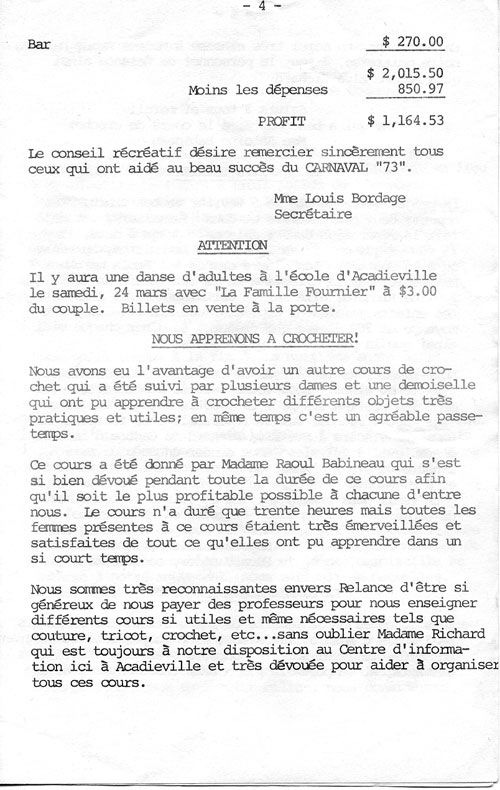 - 4 -

Bar $ 270.00

$ 2,015.50

Moins les dépenses 850.97

PROFIT $ 1,164.53

Le conseil récréatif désire remercier sincèrement tous ceux qui ont aidé au beau succès du CARNAVAL "73".

Mme Louis Bordage
Secrétaire

ATTENTION

Il y aura une danse d'adultes à l'école d'Acadieville le samedi, 24 mars avec "La Famille Fournier" à $3.00 du couple. Billets en vente à la porte.

NOUS APPRENONS A CROCHETER!

Nous avons eu l'avantage d'avoir un autre cours de crochet qui a été suivi par plusieurs dames et une demoiselle qui ont pu apprendre à crocheter différents objets très pratiques et utiles; en même temps c'est un agréable passe-temps.

Ce cours a été donné par Madame Raoul Babineau qui s'est si bien dévoué pendant toute la durée de ce cours afin qu'il soit le plus profitable possible à chacune d'entre nous. Le cours n'a duré que trente heures mais toutes les femmes présentes à ce cours étaient très émerveillées et satisfaites de tout ce qu'elles ont pu apprendre dans un si court temps.

Nous sommes très reconnaissantes envers Relance d'être si généreux de nous payer des professeurs pour nous enseigner différents cours si utiles et même nécessaires tels que couture, tricot, crochet, etc...sans oublier Madame Richard qui est toujours à notre disposition au Centre d'information ici à Acadieville et très dévouée pour aider à organiser tous ces cours.